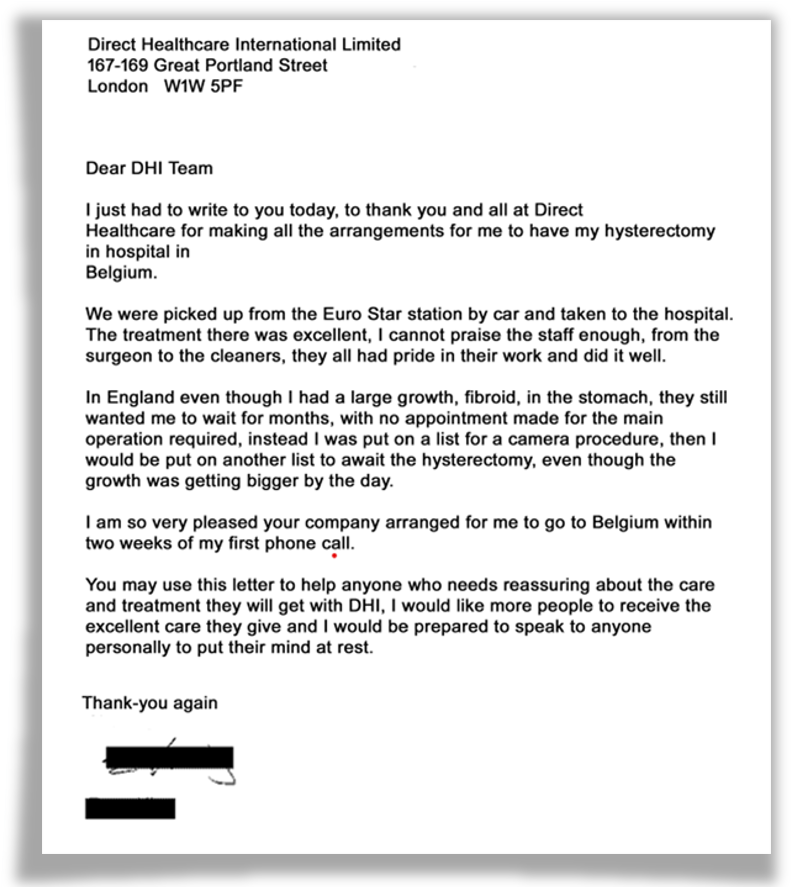 Direct Healthcare International Limited
167-169 Great Portland Street
London W1W 5PF

Dear DHI Team

I just had to write to you today, to thank you and all at Direct Healthcare for making all the arrangements for me to have my hysterectomy in hospital in
Belgium.

We were picked up from the Euro Star station by car and taken to the hospital. The treatment there was excellent, I cannot praise the staff enough, from the surgeon to the cleaners, they all had pride in their work and did it well.

In England even though I had a large growth, fibroid, in the stomach, they still wanted me to wait for months, with no appointment made for the main operation required, instead I was put on a list for a camera procedure, then I would be put on another list to await the hysterectomy, even though the growth was getting bigger by the day.

I am so very pleased your company arranged for me to go to Belgium within two weeks of my first phone call.

You may use this letter to help anyone who needs reassuring about the care and treatment they will get with DHI, I would like more people to receive the excellent care they give and I would be prepared to speak to anyone personally to put their mind at rest.

Thank-you again